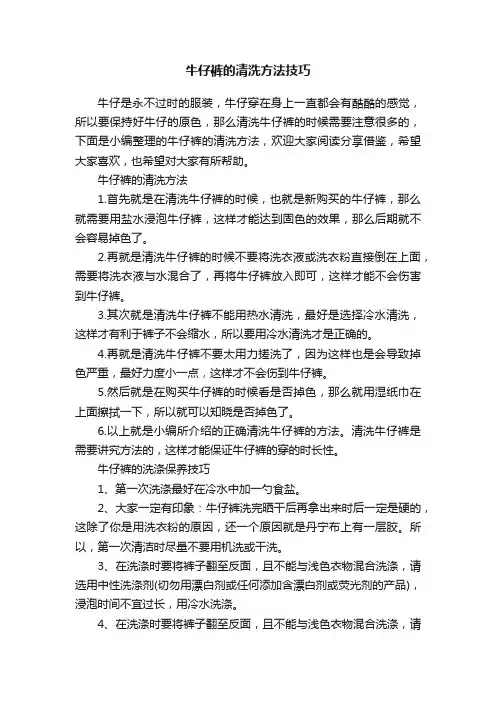 牛仔裤的清洗方法技巧

牛仔是永不过时的服装，牛仔穿在身上一直都会有酷酷的感觉，所以要保持好牛仔的原色，那么清洗牛仔裤的时候需要注意很多的，下面是小编整理的牛仔裤的清洗方法，欢迎大家阅读分享借鉴，希望大家喜欢，也希望对大家有所帮助。

牛仔裤的清洗方法

1.首先就是在清洗牛仔裤的时候，也就是新购买的牛仔裤，那么就需要用盐水浸泡牛仔裤，这样才能达到固色的效果，那么后期就不会容易掉色了。

2.再就是清洗牛仔裤的时候不要将洗衣液或洗衣粉直接倒在上面，需要将洗衣液与水混合了，再将牛仔裤放入即可，这样才能不会伤害到牛仔裤。

3.其次就是清洗牛仔裤不能用热水清洗，最好是选择冷水清洗，这样才有利于裤子不会缩水，所以要用冷水清洗才是正确的。

4.再就是清洗牛仔裤不要太用力搓洗了，因为这样也是会导致掉色严重，最好力度小一点，这样才不会伤到牛仔裤。

5.然后就是在购买牛仔裤的时候看是否掉色，那么就用湿纸巾在上面擦拭一下，所以就可以知晓是否掉色了。

6.以上就是小编所介绍的正确清洗牛仔裤的方法。清洗牛仔裤是需要讲究方法的，这样才能保证牛仔裤的穿的时长性。

牛仔裤的洗涤保养技巧

1、第一次洗涤最好在冷水中加一勺食盐。

2、大家一定有印象：牛仔裤洗完晒干后再拿出来时后一定是硬的，这除了你是用洗衣粉的原因，还一个原因就是丹宁布上有一层胶。所以，第一次清洁时尽量不要用机洗或干洗。

3、在洗涤时要将裤子翻至反面，且不能与浅色衣物混合洗涤，请选用中性洗涤剂(切勿用漂白剂或任何添加含漂白剂或荧光剂的产品)，浸泡时间不宜过长，用冷水洗涤。

4、在洗涤时要将裤子翻至反面，且不能与浅色衣物混合洗涤，请